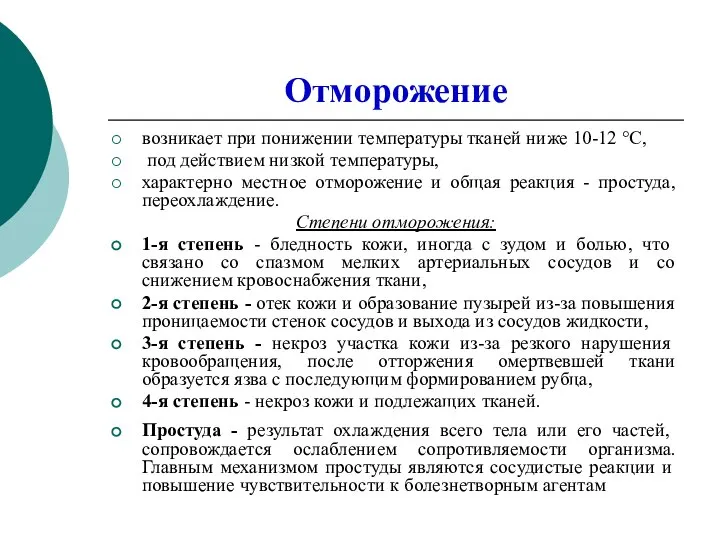 Отморожение

возникает при понижении температуры тканей ниже 10-12 °С,

под действием низкой температуры,

характерно местное отморожение и общая реакция - простуда, переохлаждение.

Степени отморожения:

1-я степень - бледность кожи, иногда с зудом и болью, что связано со спазмом мелких артериальных сосудов и со снижением кровоснабжения ткани,

2-я степень - отек кожи и образование пузырей из-за повышения проницаемости стенок сосудов и выхода из сосудов жидкости,

3-я степень - некроз участка кожи из-за резкого нарушения кровообращения, после отторжения омертвевшей ткани образуется язва с последующим формированием рубца,

4-я степень - некроз кожи и подлежащих тканей.

Простуда - результат охлаждения всего тела или его частей, сопровождается ослаблением сопротивляемости организма. Главным механизмом простуды являются сосудистые реакции и повышение чувствительности к болезнетворным агентам